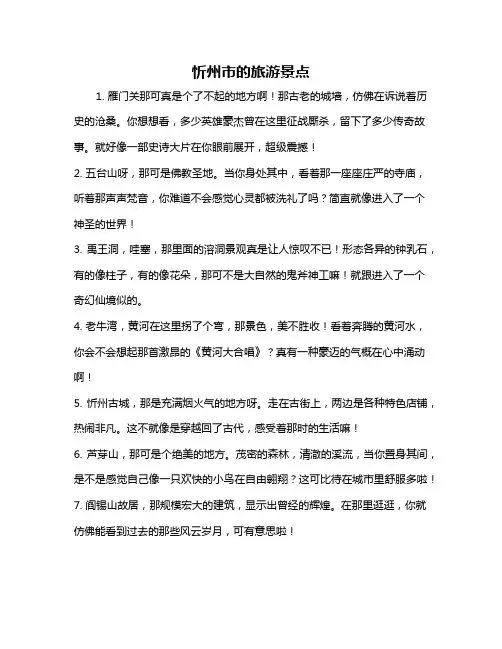 忻州市的旅游景点

1. 雁门关那可真是个了不起的地方啊！那古老的城墙，仿佛在诉说着历史的沧桑。你想想看，多少英雄豪杰曾在这里征战厮杀，留下了多少传奇故事。就好像一部史诗大片在你眼前展开，超级震撼！

2. 五台山呀，那可是佛教圣地。当你身处其中，看着那一座座庄严的寺庙，听着那声声梵音，你难道不会感觉心灵都被洗礼了吗？简直就像进入了一个神圣的世界！

3. 禹王洞，哇塞，那里面的溶洞景观真是让人惊叹不已！形态各异的钟乳石，有的像柱子，有的像花朵，那可不是大自然的鬼斧神工嘛！就跟进入了一个奇幻仙境似的。

4. 老牛湾，黄河在这里拐了个弯，那景色，美不胜收！看着奔腾的黄河水，你会不会想起那首激昂的《黄河大合唱》？真有一种豪迈的气概在心中涌动啊！

5. 忻州古城，那是充满烟火气的地方呀。走在古街上，两边是各种特色店铺，热闹非凡。这不就像是穿越回了古代，感受着那时的生活嘛！

6. 芦芽山，那可是个绝美的地方。茂密的森林，清澈的溪流，当你置身其间，是不是感觉自己像一只欢快的小鸟在自由翱翔？这可比待在城市里舒服多啦！

7. 阎锡山故居，那规模宏大的建筑，显示出曾经的辉煌。在那里逛逛，你就仿佛能看到过去的那些风云岁月，可有意思啦！